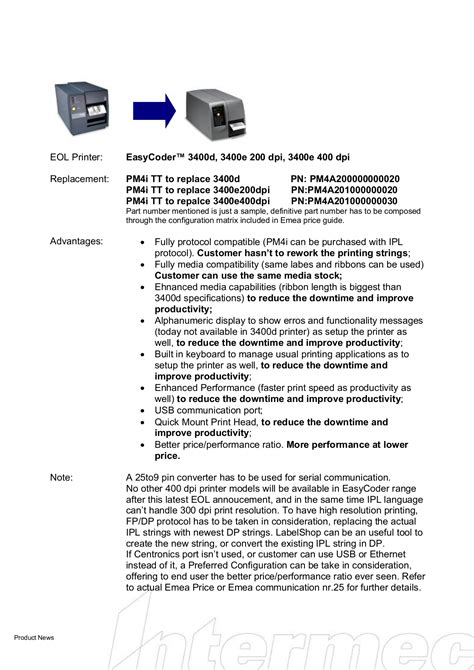 EOL Printer: EasyCoder™ 3400d, 3400e 200 dpi, 3400e 400 dpi

Replacement: PM4i TT to replace 3400d PN: PM4A200000000020
PM4i TT to replace 3400e200dpi PN:PM4A201000000020
PM4i TT to repalce 3400e400dpi PN:PM4A201000000030
Part number mentioned is just a sample, definitive part number has to be composed through the configuration matrix included in Emea price guide.

Advantages:
• Fully protocol compatible (PM4i can be purchased with IPL protocol). Customer hasn't to rework the printing strings;
• Fully media compatibility (same labes and ribbons can be used) Customer can use the same media stock;
• Ehnanced media capabilities (ribbon length is biggest than 3400d specifications) to reduce the downtime and improve productivity;
• Alphanumeric display to show erros and functionality messages (today not available in 3400d printer) as setup the printer as well, to reduce the downtime and improve productivity;
• Built in keyboard to manage usual printing applications as to setup the printer as well, to reduce the downtime and improve productivity;
• Enhanced Performance (faster print speed as productivity as well) to reduce the downtime and improve productivity;
• USB communication port;
• Quick Mount Print Head, to reduce the downtime and improve productivity;
• Better price/performance ratio. More performance at lower price.

Note: A 25to9 pin converter has to be used for serial communication.
No other 400 dpi printer models will be available in EasyCoder range after this latest EOL annoucement, and in the same time IPL language can't handle 300 dpi print resolution. To have high resolution printing, FP/DP protocol has to be taken in consideration, replacing the actual IPL strings with newest DP strings. LabelShop can be an useful tool to create the new string, or convert the existing IPL string in DP.
If Centronics port isn't used, or customer can use USB or Ethernet instead of it, a Preferred Configuration can be take in consideration, offering to end user the better price/performance ratio ever seen. Refer to actual Emea Price or Emea communication nr.25 for further details.

Product News

Intermec